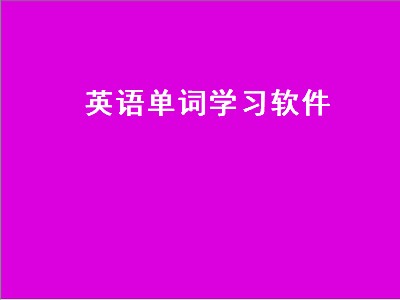 英语单词学习软件